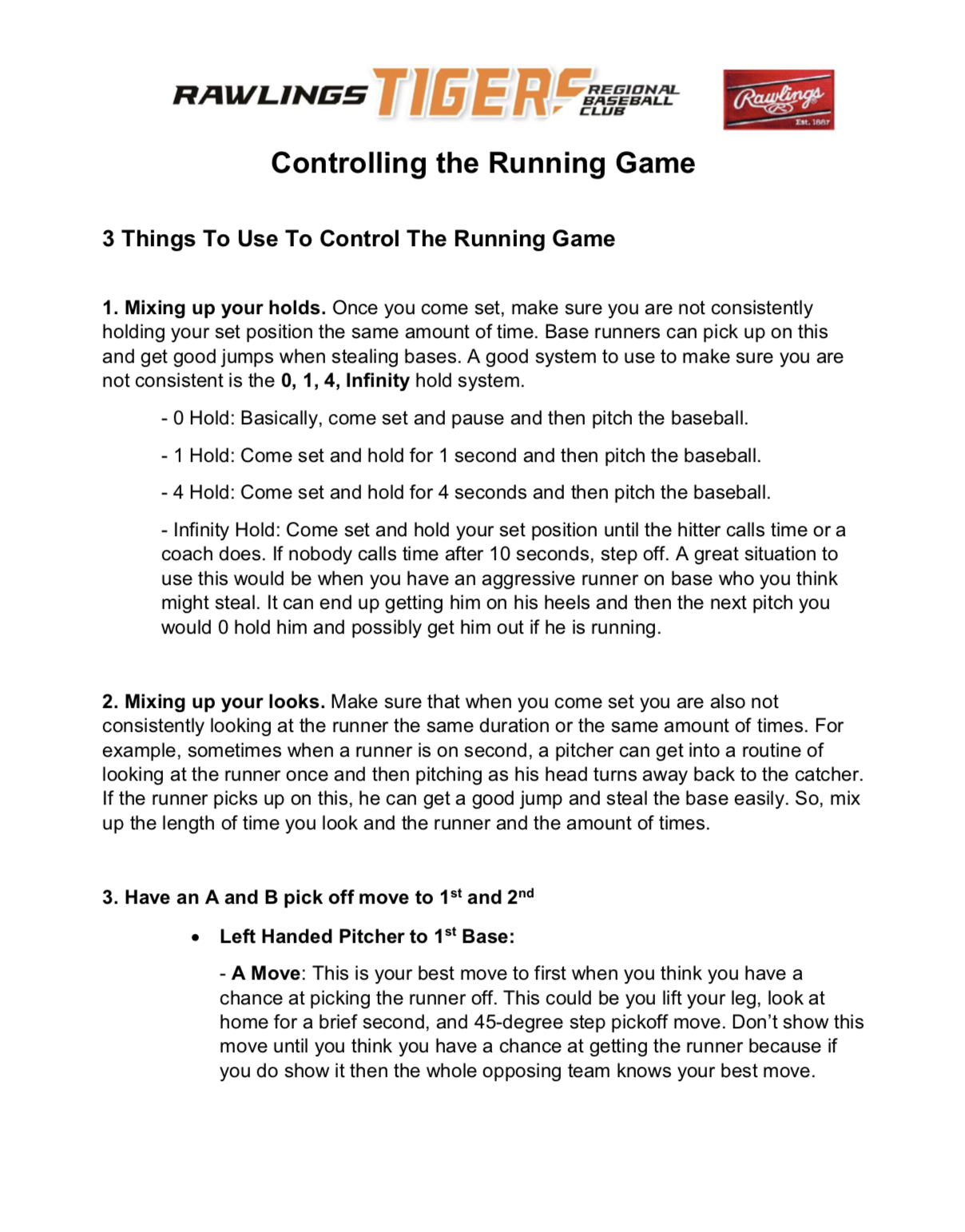 RAWLINGS TIGERS REGIONAL BASEBALL CLUB

Rawlings Est. 1887

Controlling the Running Game

3 Things To Use To Control The Running Game

1. Mixing up your holds. Once you come set, make sure you are not consistently holding your set position the same amount of time. Base runners can pick up on this and get good jumps when stealing bases. A good system to use to make sure you are not consistent is the 0, 1, 4, Infinity hold system.

- 0 Hold: Basically, come set and pause and then pitch the baseball.

- 1 Hold: Come set and hold for 1 second and then pitch the baseball.

- 4 Hold: Come set and hold for 4 seconds and then pitch the baseball.

- Infinity Hold: Come set and hold your set position until the hitter calls time or a coach does. If nobody calls time after 10 seconds, step off. A great situation to use this would be when you have an aggressive runner on base who you think might steal. It can end up getting him on his heels and then the next pitch you would 0 hold him and possibly get him out if he is running.

2. Mixing up your looks. Make sure that when you come set you are also not consistently looking at the runner the same duration or the same amount of times. For example, sometimes when a runner is on second, a pitcher can get into a routine of looking at the runner once and then pitching as his head turns away back to the catcher. If the runner picks up on this, he can get a good jump and steal the base easily. So, mix up the length of time you look and the runner and the amount of times.

3. Have an A and B pick off move to 1$^{st}$ and 2$^{nd}$

• Left Handed Pitcher to 1$^{st}$ Base:

- A Move: This is your best move to first when you think you have a chance at picking the runner off. This could be you lift your leg, look at home for a brief second, and 45-degree step pickoff move. Don't show this move until you think you have a chance at getting the runner because if you do show it then the whole opposing team knows your best move.